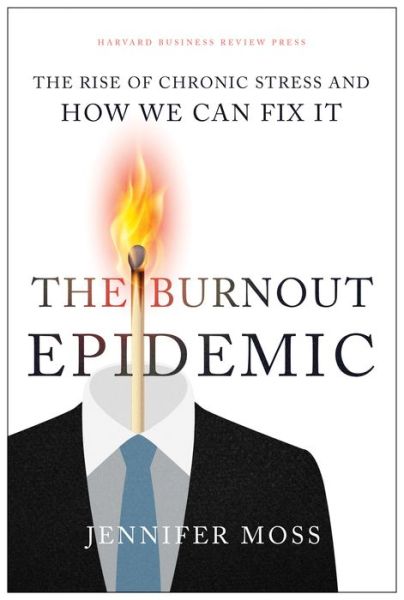 HARVARD BUSINESS REVIEW PRESS

THE RISE OF CHRONIC STRESS AND HOW WE CAN FIX IT

THE BURNOUT EPIDEMIC

JENNIFER MOSS